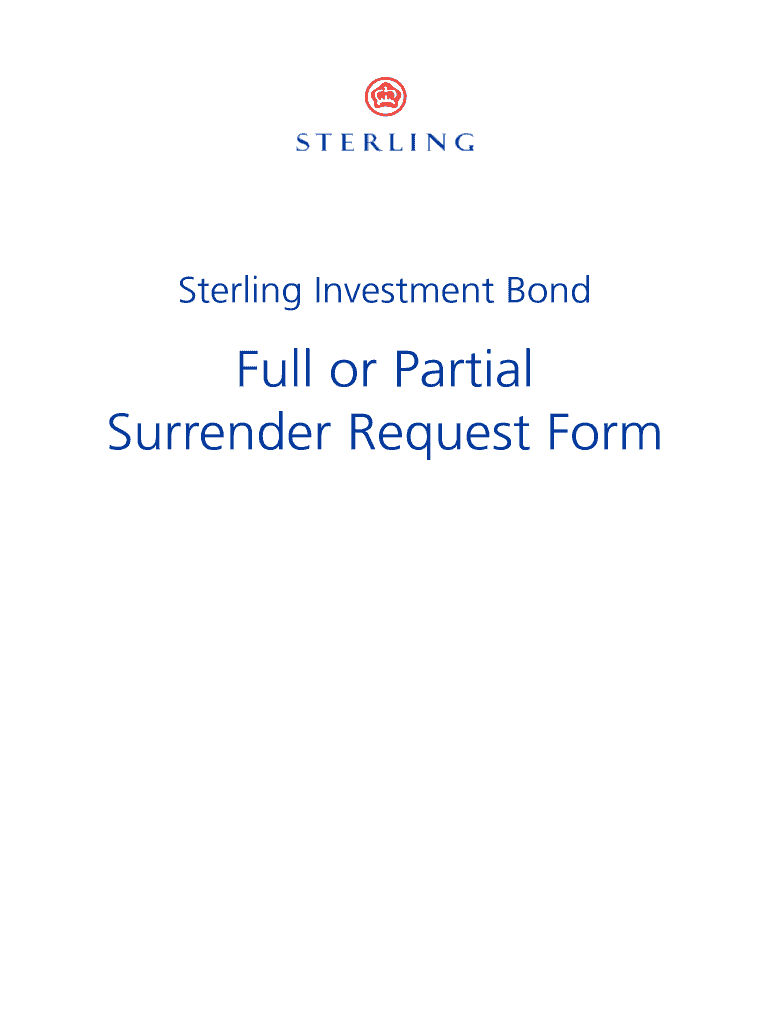 STERLING

Sterling Investment Bond

Full or Partial Surrender Request Form